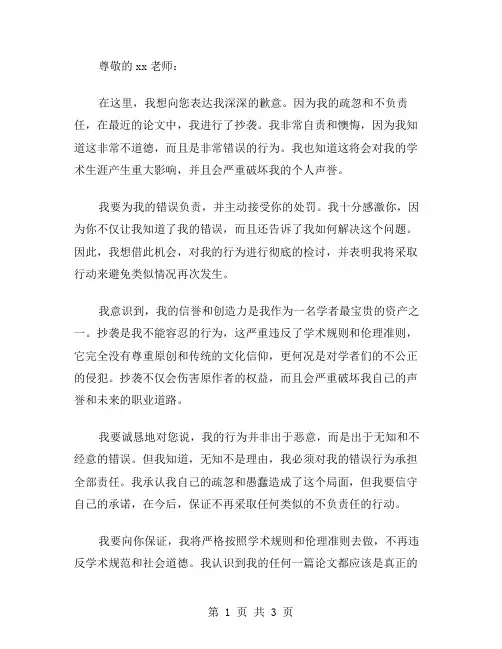 尊敬的 xx 老师：

在这里，我想向您表达我深深的歉意。因为我的疏忽和不负责任，在最近的论文中，我进行了抄袭。我非常自责和懊悔，因为我知道这非常不道德，而且是非常错误的行为。我也知道这将会对我的学术生涯产生重大影响，并且会严重破坏我的个人声誉。

我要为我的错误负责，并主动接受你的处罚。我十分感激你，因为你不仅让我知道了我的错误，而且还告诉了我如何解决这个问题。因此，我想借此机会，对我的行为进行彻底的检讨，并表明我将采取行动来避免类似情况再次发生。

我意识到，我的信誉和创造力是我作为一名学者最宝贵的资产之一。抄袭是我不能容忍的行为，这严重违反了学术规则和伦理准则，它完全没有尊重原创和传统的文化信仰，更何况是对学者们的不公正的侵犯。抄袭不仅会伤害原作者的权益，而且会严重破坏我自己的声誉和未来的职业道路。

我要诚恳地对您说，我的行为并非出于恶意，而是出于无知和不经意的错误。但我知道，无知不是理由，我必须对我的错误行为承担全部责任。我承认我自己的疏忽和愚蠢造成了这个局面，但我要信守自己的承诺，在今后，保证不再采取任何类似的不负责任的行动。

我要向你保证，我将严格按照学术规则和伦理准则去做，不再违反学术规范和社会道德。我认识到我的任何一篇论文都应该是真正的

第 1 页 共 3 页